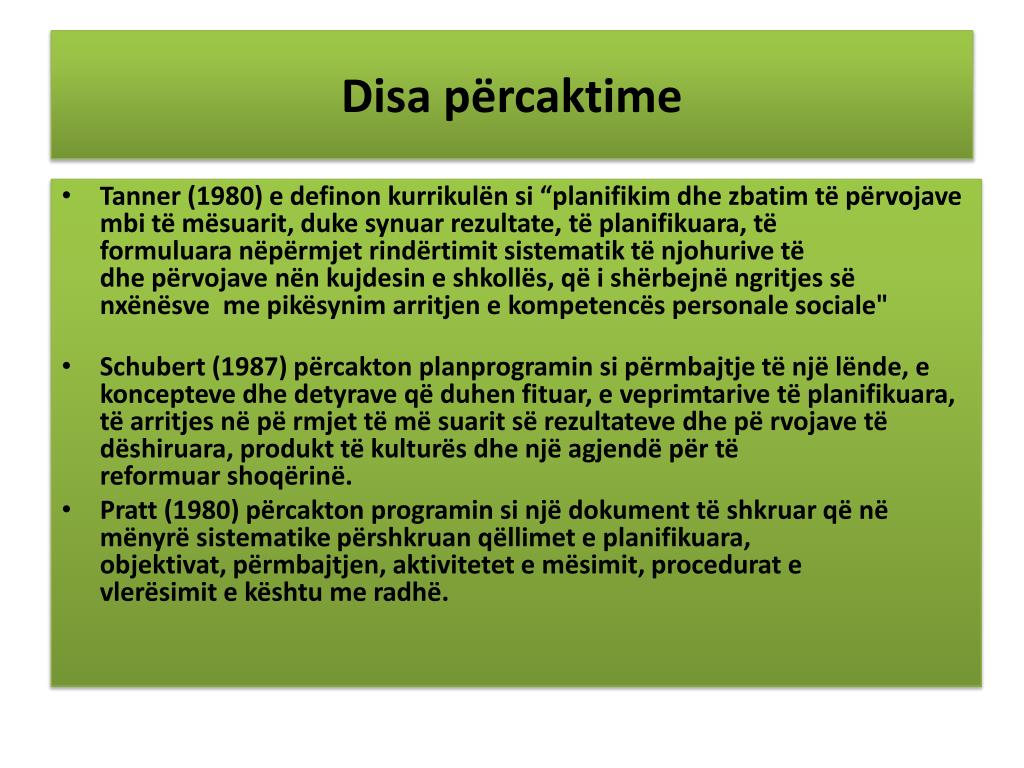 Disa përcaktime

• Tanner (1980) e definon kurrikulën si “planifikim dhe zbatim të përvojave mbi të mësuarit, duke synuar rezultate, të planifikuara, të formuluara nëpërmjet rindërtimit sistematik të njohurive të dhe përvojave nën kujdesin e shkollës, që i shërbejnë ngritjes së nxënësve  me pikësynim arritjen e kompetencës personale sociale"

• Schubert (1987) përcakton planprogramin si përmbajtje të një lënde, e koncepteve dhe detyrave që duhen fituar, e veprimtarive të planifikuara, të arritjes në pë rmjet të më suarit së rezultateve dhe pë rvojave të dëshiruara, produkt të kulturës dhe një agjendë për të reformuar shoqërinë.

• Pratt (1980) përcakton programin si një dokument të shkruar që në mënyrë sistematike përshkruan qëllimet e planifikuara, objektivat, përmbajtjen, aktivitetet e mësimit, procedurat e vlerësimit e kështu me radhë.